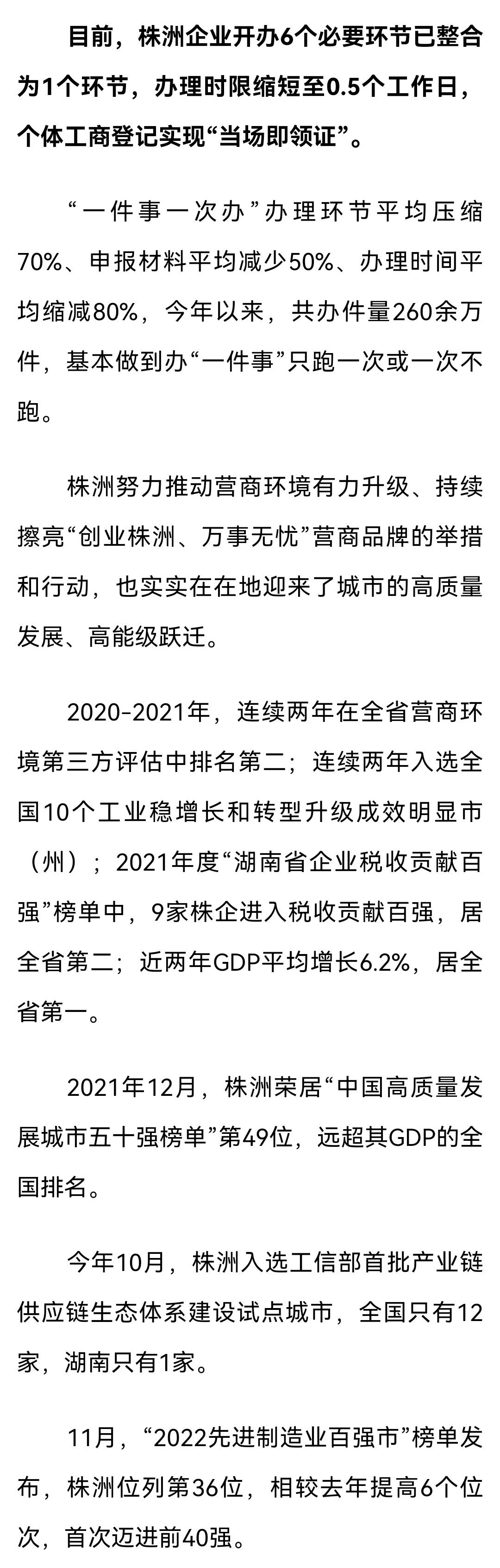 目前，株洲企业开办6个必要环节已整合为1个环节，办理时限缩短至0.5个工作日，个体工商登记实现“当场即领证”。

“一件事一次办”办理环节平均压缩70%、申报材料平均减少50%、办理时间平均缩减80%，今年以来，共办件量260余万件，基本做到办“一件事”只跑一次或一次不跑。

株洲努力推动营商环境有力升级、持续擦亮“创业株洲、万事无忧”营商品牌的举措和行动，也实实在在地迎来了城市的高质量发展、高能级跃迁。

2020-2021年，连续两年在全省营商环境第三方评估中排名第二；连续两年入选全国10个工业稳增长和转型升级成效明显市（州）；2021年度“湖南省企业税收贡献百强”榜单中，9家株企进入税收贡献百强，居全省第二；近两年GDP平均增长6.2%，居全省第一。

2021年12月，株洲荣居“中国高质量发展城市五十强榜单”第49位，远超其GDP的全国排名。

今年10月，株洲入选工信部首批产业链供应链生态体系建设试点城市，全国只有12家，湖南只有1家。

11月，“2022先进制造业百强市”榜单发布，株洲位列第36位，相较去年提高6个位次，首次迈进前40强。